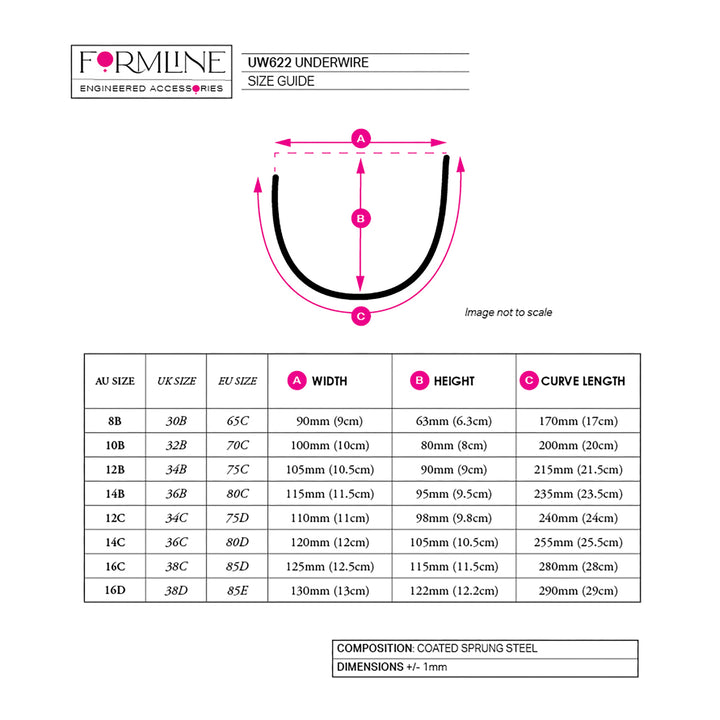 FORMLINE
ENGINEERED ACCESSORIES

UW622 UNDERWIRE
SIZE GUIDE

A
B
C

Image not to scale

| AU SIZE | UK SIZE | EU SIZE | A WIDTH | B HEIGHT | C CURVE LENGTH |
|---|---|---|---|---|---|
| 8B | 30B | 65C | 90mm (9cm) | 63mm (6.3cm) | 170mm (17cm) |
| 10B | 32B | 70C | 100mm (10cm) | 80mm (8cm) | 200mm (20cm) |
| 12B | 34B | 75C | 105mm (10.5cm) | 90mm (9cm) | 215mm (21.5cm) |
| 14B | 36B | 80C | 115mm (11.5cm) | 95mm (9.5cm) | 235mm (23.5cm) |
| 12C | 34C | 75D | 110mm (11cm) | 98mm (9.8cm) | 240mm (24cm) |
| 14C | 36C | 80D | 120mm (12cm) | 105mm (10.5cm) | 255mm (25.5cm) |
| 16C | 38C | 85D | 125mm (12.5cm) | 115mm (11.5cm) | 280mm (28cm) |
| 16D | 38D | 85E | 130mm (13cm) | 122mm (12.2cm) | 290mm (29cm) |

COMPOSITION: COATED SPRUNG STEEL
DIMENSIONS +/- 1mm